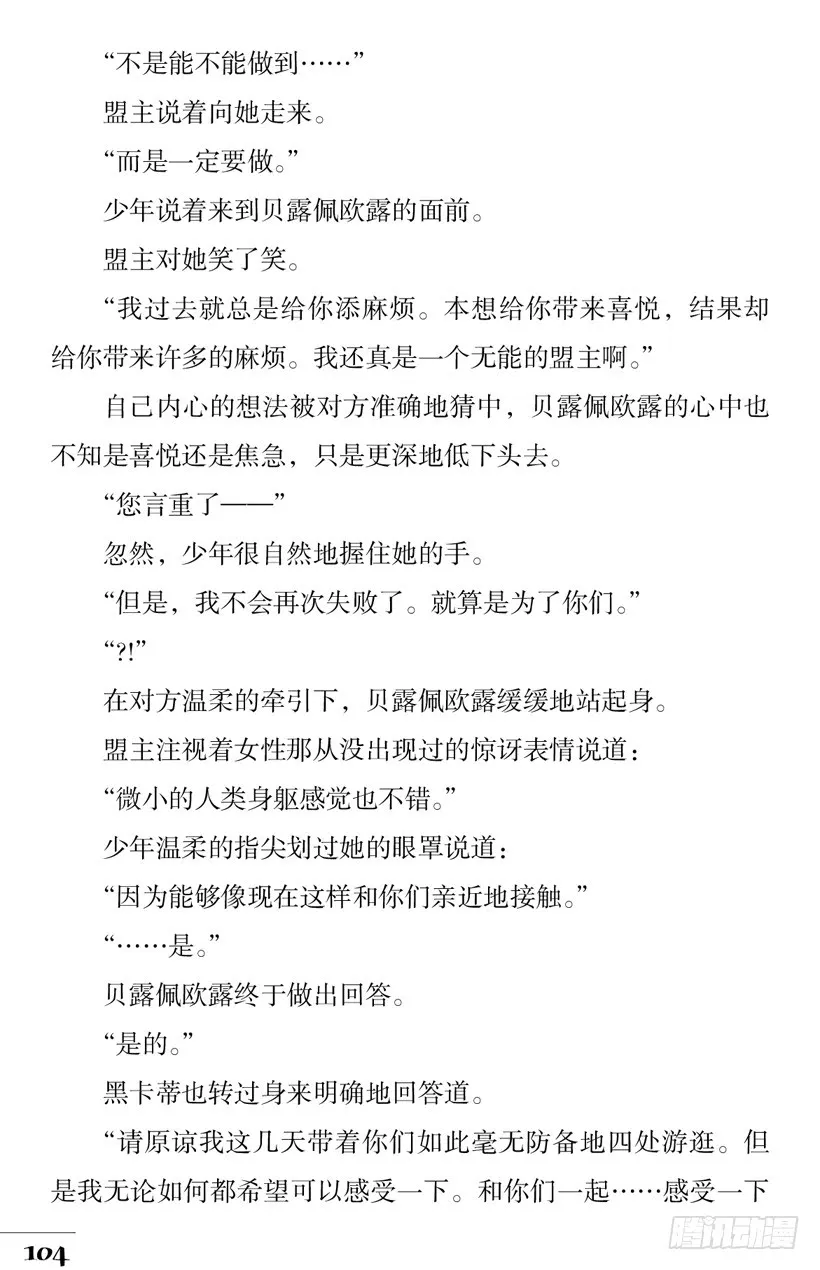 “不是能不能做到……”

盟主说着向她走来。

“而是一定要做。”

少年说着来到贝露佩欧露的面前。

盟主对她笑了笑。

“我过去就总是给你添麻烦。本想给你带来喜悦，结果却给你带来许多的麻烦。我还真是一个无能的盟主啊。”

自己内心的想法被对方准确地猜中，贝露佩欧露的心中也不知是喜悦还是焦急，只是更深地低下头去。

“您言重了——”

忽然，少年很自然地握住她的手。

“但是，我不会再次失败了。就算是为了你们。”

“?!”

在对方温柔的牵引下，贝露佩欧露缓缓地站起身。

盟主注视着女性那从没出现过的惊讶表情说道：

“微小的人类身躯感觉也不错。”

少年温柔的指尖划过她的眼罩说道：

“因为能够像现在这样和你们亲近地接触。”

“……是。”

贝露佩欧露终于做出回答。

“是的。”

黑卡蒂也转过身来明确地回答道。

“请原谅我这几天带着你们如此毫无防备地四处游逛。但是我无论如何都希望可以感受一下。和你们一起……感受一下

104

腾讯动漫